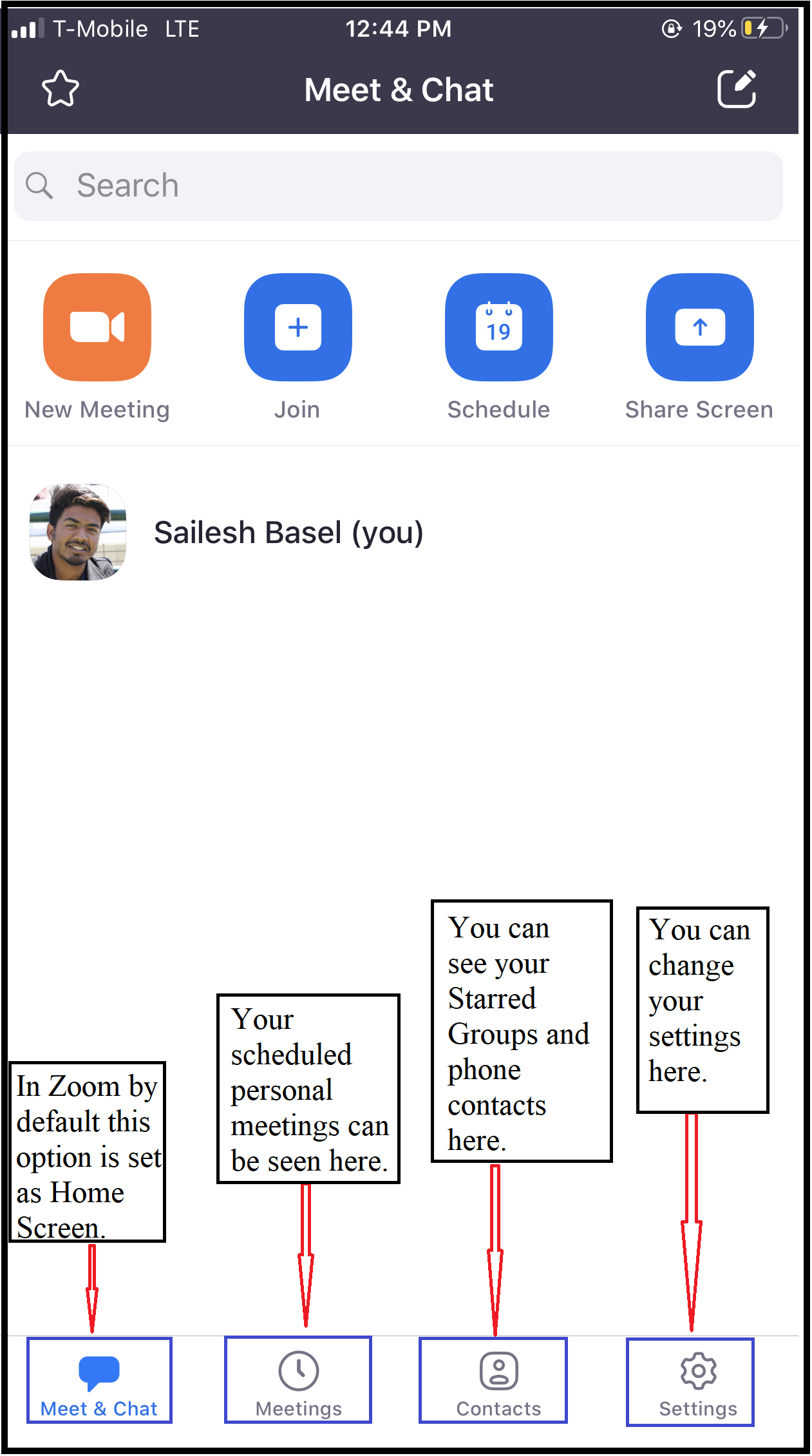 T-Mobile LTE 12:44 PM 19%

Meet & Chat

Search

19

New Meeting Join Schedule Share Screen

Sailesh Basel (you)

In Zoom by default this option is set as Home Screen.

Your scheduled personal meetings can be seen here.

You can see your Starred Groups and phone contacts here.

You can change your settings here.

Meet & Chat Meetings Contacts Settings